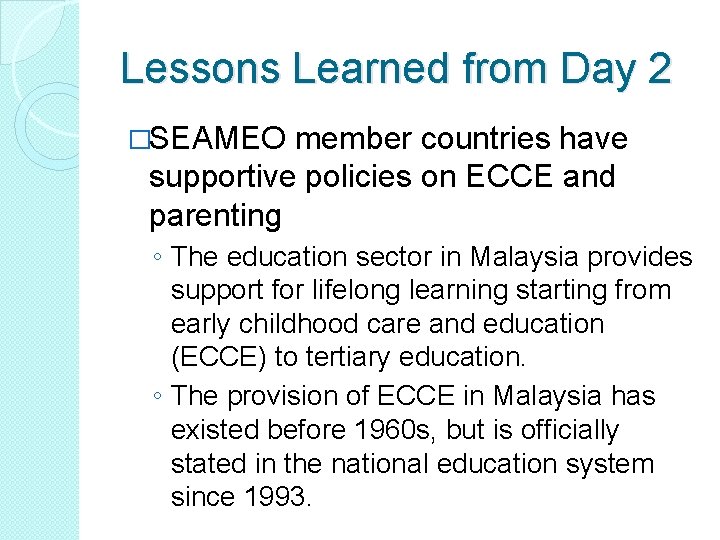 Lessons Learned from Day 2

□SEAMEO member countries have supportive policies on ECCE and parenting

◦ The education sector in Malaysia provides support for lifelong learning starting from early childhood care and education (ECCE) to tertiary education.

◦ The provision of ECCE in Malaysia has existed before 1960s, but is officially stated in the national education system since 1993.